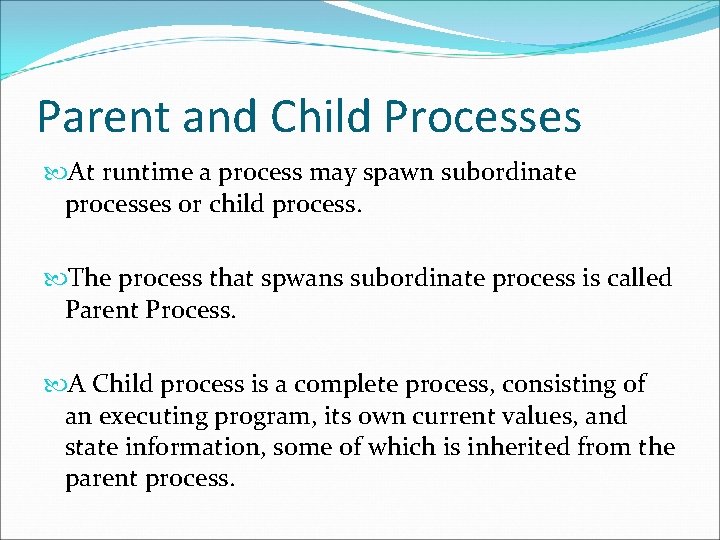 Parent and Child Processes

At runtime a process may spawn subordinate processes or child process.

The process that spwans subordinate process is called Parent Process.

A Child process is a complete process, consisting of an executing program, its own current values, and state information, some of which is inherited from the parent process.